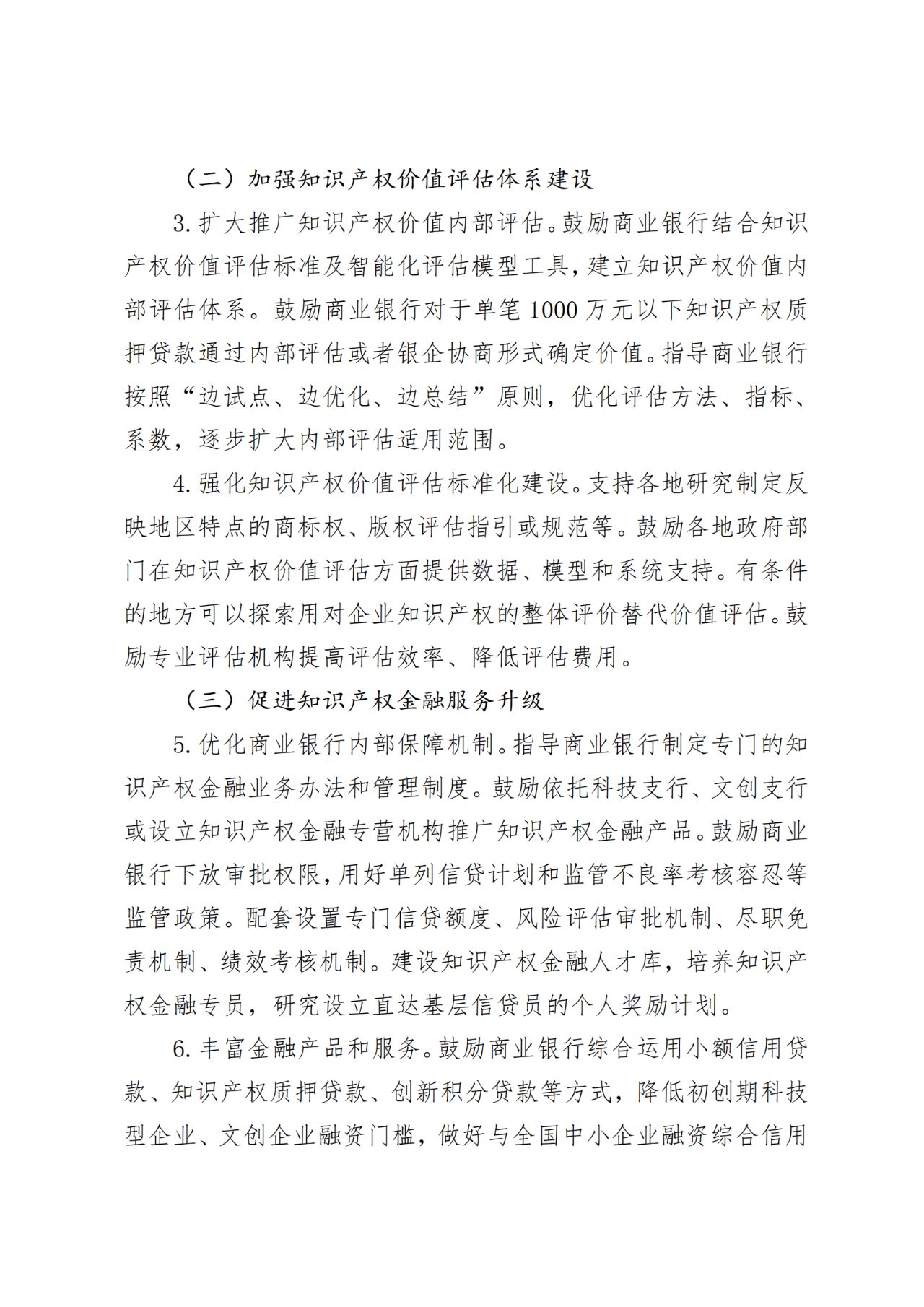 （二）加强知识产权价值评估体系建设

3. 扩大推广知识产权价值内部评估。鼓励商业银行结合知识产权价值评估标准及智能化评估模型工具，建立知识产权价值内部评估体系。鼓励商业银行对于单笔 1000 万元以下知识产权质押贷款通过内部评估或者银企协商形式确定价值。指导商业银行按照“边试点、边优化、边总结”原则，优化评估方法、指标、系数，逐步扩大内部评估适用范围。

4. 强化知识产权价值评估标准化建设。支持各地研究制定反映地区特点的商标权、版权评估指引或规范等。鼓励各地政府部门在知识产权价值评估方面提供数据、模型和系统支持。有条件的地方可以探索用对企业知识产权的整体评价替代价值评估。鼓励专业评估机构提高评估效率、降低评估费用。

（三）促进知识产权金融服务升级

5. 优化商业银行内部保障机制。指导商业银行制定专门的知识产权金融业务办法和管理制度。鼓励依托科技支行、文创支行或设立知识产权金融专营机构推广知识产权金融产品。鼓励商业银行下放审批权限，用好单列信贷计划和监管不良率考核容忍等监管政策。配套设置专门信贷额度、风险评估审批机制、尽职免责机制、绩效考核机制。建设知识产权金融人才库，培养知识产权金融专员，研究设立直达基层信贷员的个人奖励计划。

6. 丰富金融产品和服务。鼓励商业银行综合运用小额信用贷款、知识产权质押贷款、创新积分贷款等方式，降低初创期科技型企业、文创企业融资门槛，做好与全国中小企业融资综合信用